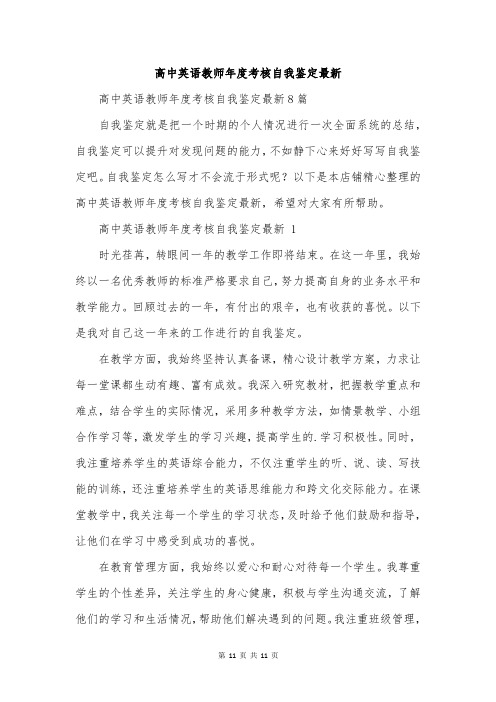 高中英语教师年度考核自我鉴定最新

高中英语教师年度考核自我鉴定最新8篇

自我鉴定就是把一个时期的个人情况进行一次全面系统的总结，自我鉴定可以提升对发现问题的能力，不如静下心来好好写写自我鉴定吧。自我鉴定怎么写才不会流于形式呢？以下是本店铺精心整理的高中英语教师年度考核自我鉴定最新，希望对大家有所帮助。

高中英语教师年度考核自我鉴定最新 1

时光荏苒，转眼间一年的教学工作即将结束。在这一年里，我始终以一名优秀教师的标准严格要求自己，努力提高自身的业务水平和教学能力。回顾过去的一年，有付出的艰辛，也有收获的喜悦。以下是我对自己这一年来的工作进行的自我鉴定。

在教学方面，我始终坚持认真备课，精心设计教学方案，力求让每一堂课都生动有趣、富有成效。我深入研究教材，把握教学重点和难点，结合学生的实际情况，采用多种教学方法，如情景教学、小组合作学习等，激发学生的学习兴趣，提高学生的.学习积极性。同时，我注重培养学生的英语综合能力，不仅注重学生的听、说、读、写技能的训练，还注重培养学生的英语思维能力和跨文化交际能力。在课堂教学中，我关注每一个学生的学习状态，及时给予他们鼓励和指导，让他们在学习中感受到成功的喜悦。

在教育管理方面，我始终以爱心和耐心对待每一个学生。我尊重学生的个性差异，关注学生的身心健康，积极与学生沟通交流，了解他们的学习和生活情况，帮助他们解决遇到的问题。我注重班级管理，

第 11 页 共 11 页